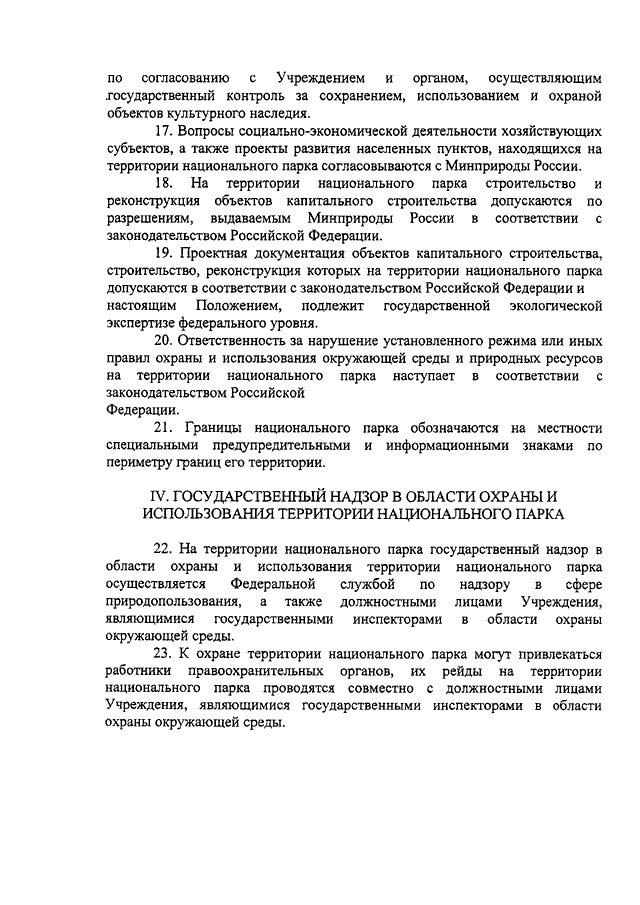 по согласованию с Учреждением и органом, осуществляющим государственный контроль за сохранением, использованием и охраной объектов культурного наследия.

17. Вопросы социально-экономической деятельности хозяйствующих субъектов, а также проекты развития населенных пунктов, находящихся на территории национального парка согласовываются с Минприроды России.

18. На территории национального парка строительство и реконструкция объектов капитального строительства допускаются по разрешениям, выдаваемым Минприроды России в соответствии с законодательством Российской Федерации.

19. Проектная документация объектов капитального строительства, строительство, реконструкция которых на территории национального парка допускаются в соответствии с законодательством Российской Федерации и настоящим Положением, подлежит государственной экологической экспертизе федерального уровня.

20. Ответственность за нарушение установленного режима или иных правил охраны и использования окружающей среды и природных ресурсов на территории национального парка наступает в соответствии с законодательством Российской Федерации.

21. Границы национального парка обозначаются на местности специальными предупредительными и информационными знаками по периметру границ его территории.

IV. ГОСУДАРСТВЕННЫЙ НАДЗОР В ОБЛАСТИ ОХРАНЫ И ИСПОЛЬЗОВАНИЯ ТЕРРИТОРИИ НАЦИОНАЛЬНОГО ПАРКА

22. На территории национального парка государственный надзор в области охраны и использования территории национального парка осуществляется Федеральной службой по надзору в сфере природопользования, а также должностными лицами Учреждения, являющимися государственными инспекторами в области охраны окружающей среды.

23. К охране территории национального парка могут привлекаться работники правоохранительных органов, их рейды на территории национального парка проводятся совместно с должностными лицами Учреждения, являющимися государственными инспекторами в области охраны окружающей среды.